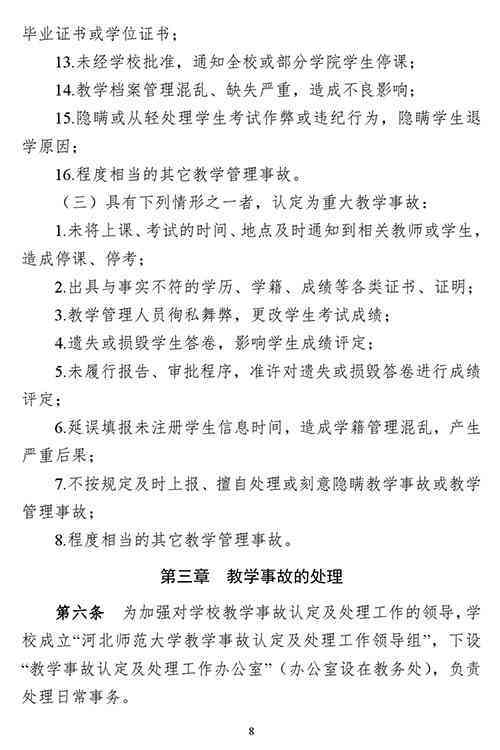 毕业证书或学位证书；

13.未经学校批准，通知全校或部分学院学生停课；

14.教学档案管理混乱、缺失严重，造成不良影响；

15.隐瞒或从轻处理学生考试作弊或违纪行为，隐瞒学生退学原因；

16.程度相当的其它教学管理事故。

（三）具有下列情形之一者，认定为重大教学事故：

1.未将上课、考试的时间、地点及时通知到相关教师或学生，造成停课、停考；

2.出具与事实不符的学历、学籍、成绩等各类证书、证明；

3.教学管理人员徇私舞弊，更改学生考试成绩；

4.遗失或损毁学生答卷，影响学生成绩评定；

5.未履行报告、审批程序，准许对遗失或损毁答卷进行成绩评定；

6.延误填报未注册学生信息时间，造成学籍管理混乱，产生严重后果；

7.不按规定及时上报、擅自处理或刻意隐瞒教学事故或教学管理事故；

8.程度相当的其它教学管理事故。

第三章　教学事故的处理

第六条　为加强对学校教学事故认定及处理工作的领导，学校成立“河北师范大学教学事故认定及处理工作领导组”，下设“教学事故认定及处理工作办公室”（办公室设在教务处），负责处理日常事务。

8